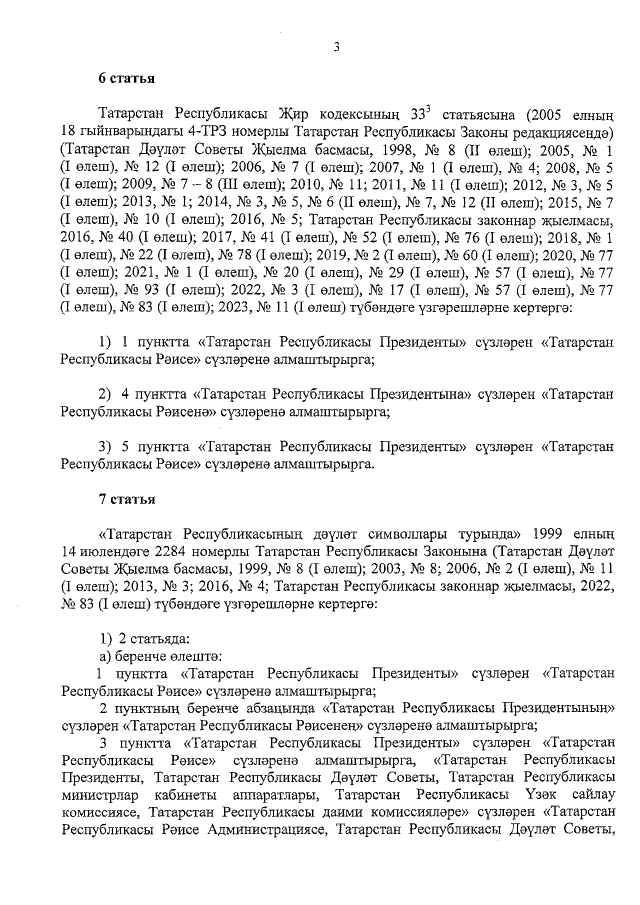 3

6 статья

Татарстан Республикасы Җир кодексының $33^3$ статьясына (2005 елның 18 гыйнварындагы 4-ТРЗ номерлы Татарстан Республикасы Законы редакциясендә) (Татарстан Дәүләт Советы Җыелма басмасы, 1998, № 8 (II өлеш); 2005, № 1 (I өлеш), № 12 (I өлеш); 2006, № 7 (I өлеш); 2007, № 1 (I өлеш), № 4; 2008, № 5 (I өлеш); 2009, № 7 – 8 (III өлеш); 2010, № 11; 2011, № 11 (I өлеш); 2012, № 3, № 5 (I өлеш); 2013, № 1; 2014, № 3, № 5, № 6 (II өлеш), № 7, № 12 (II өлеш); 2015, № 7 (I өлеш), № 10 (I өлеш); 2016, № 5; Татарстан Республикасы законнар җыелмасы, 2016, № 40 (I өлеш); 2017, № 41 (I өлеш), № 52 (I өлеш), № 76 (I өлеш); 2018, № 1 (I өлеш), № 22 (I өлеш), № 78 (I өлеш); 2019, № 2 (I өлеш), № 60 (I өлеш); 2020, № 77 (I өлеш); 2021, № 1 (I өлеш), № 20 (I өлеш), № 29 (I өлеш), № 57 (I өлеш), № 77 (I өлеш), № 93 (I өлеш); 2022, № 3 (I өлеш), № 17 (I өлеш), № 57 (I өлеш), № 77 (I өлеш), № 83 (I өлеш); 2023, № 11 (I өлеш) түбәндәге үзгәрешләрне кертергә:

1) 1 пунктта «Татарстан Республикасы Президенты» сүзләрен «Татарстан Республикасы Рәисе» сүзләренә алмаштырырга;

2) 4 пунктта «Татарстан Республикасы Президентына» сүзләрен «Татарстан Республикасы Рәисенә» сүзләренә алмаштырырга;

3) 5 пунктта «Татарстан Республикасы Президенты» сүзләрен «Татарстан Республикасы Рәисе» сүзләренә алмаштырырга.

7 статья

«Татарстан Республикасының дәүләт символлары турында» 1999 елның 14 июлендәге 2284 номерлы Татарстан Республикасы Законына (Татарстан Дәүләт Советы Җыелма басмасы, 1999, № 8 (I өлеш); 2003, № 8; 2006, № 2 (I өлеш), № 11 (I өлеш); 2013, № 3; 2016, № 4; Татарстан Республикасы законнар җыелмасы, 2022, № 83 (I өлеш) түбәндәге үзгәрешләрне кертергә:

1) 2 статьяда:
а) беренче өлештә:
1 пунктта «Татарстан Республикасы Президенты» сүзләрен «Татарстан Республикасы Рәисе» сүзләренә алмаштырырга;
2 пунктның беренче абзацында «Татарстан Республикасы Президентының» сүзләрен «Татарстан Республикасы Рәисенең» сүзләренә алмаштырырга;
3 пунктта «Татарстан Республикасы Президенты» сүзләрен «Татарстан Республикасы Рәисе» сүзләренә алмаштырырга, «Татарстан Республикасы Президенты, Татарстан Республикасы Дәүләт Советы, Татарстан Республикасы министрлар кабинеты аппаратлары, Татарстан Республикасы Үзәк сайлау комиссиясе, Татарстан Республикасы даими комиссияләре» сүзләрен «Татарстан Республикасы Рәисе Администрациясе, Татарстан Республикасы Дәүләт Советы,